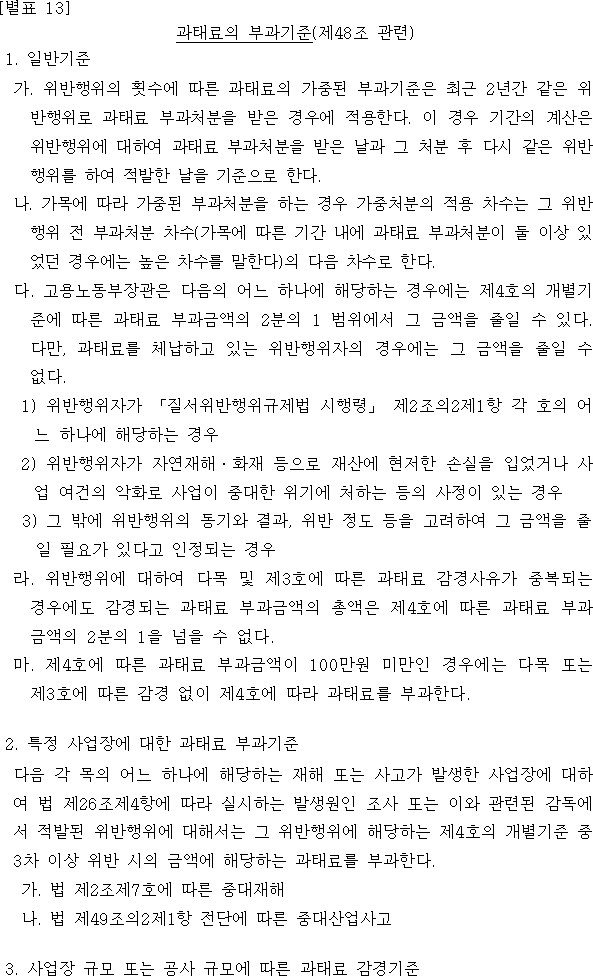 [별표 13]

과태료의 부과기준(제48조 관련)

1. 일반기준

가. 위반행위의 횟수에 따른 과태료의 가중된 부과기준은 최근 2년간 같은 위반행위로 과태료 부과처분을 받은 경우에 적용한다. 이 경우 기간의 계산은 위반행위에 대하여 과태료 부과처분을 받은 날과 그 처분 후 다시 같은 위반행위를 하여 적발한 날을 기준으로 한다.

나. 가목에 따라 가중된 부과처분을 하는 경우 가중처분의 적용 차수는 그 위반행위 전 부과처분 차수(가목에 따른 기간 내에 과태료 부과처분이 둘 이상 있었던 경우에는 높은 차수를 말한다)의 다음 차수로 한다.

다. 고용노동부장관은 다음의 어느 하나에 해당하는 경우에는 제4호의 개별기준에 따른 과태료 부과금액의 2분의 1 범위에서 그 금액을 줄일 수 있다. 다만, 과태료를 체납하고 있는 위반행위자의 경우에는 그 금액을 줄일 수 없다.

1) 위반행위자가 「질서위반행위규제법 시행령」 제2조의2제1항 각 호의 어느 하나에 해당하는 경우

2) 위반행위자가 자연재해·화재 등으로 재산에 현저한 손실을 입었거나 사업 여건의 악화로 사업이 중대한 위기에 처하는 등의 사정이 있는 경우

3) 그 밖에 위반행위의 동기와 결과, 위반 정도 등을 고려하여 그 금액을 줄일 필요가 있다고 인정되는 경우

라. 위반행위에 대하여 다목 및 제3호에 따른 과태료 감경사유가 중복되는 경우에도 감경되는 과태료 부과금액의 총액은 제4호에 따른 과태료 부과금액의 2분의 1을 넘을 수 없다.

마. 제4호에 따른 과태료 부과금액이 100만원 미만인 경우에는 다목 또는 제3호에 따른 감경 없이 제4호에 따라 과태료를 부과한다.

2. 특정 사업장에 대한 과태료 부과기준

다음 각 목의 어느 하나에 해당하는 재해 또는 사고가 발생한 사업장에 대하여 법 제26조제4항에 따라 실시하는 발생원인 조사 또는 이와 관련된 감독에서 적발된 위반행위에 대해서는 그 위반행위에 해당하는 제4호의 개별기준 중 3차 이상 위반 시의 금액에 해당하는 과태료를 부과한다.

가. 법 제2조제7호에 따른 중대재해

나. 법 제49조의2제1항 전단에 따른 중대산업사고

3. 사업장 규모 또는 공사 규모에 따른 과태료 감경기준